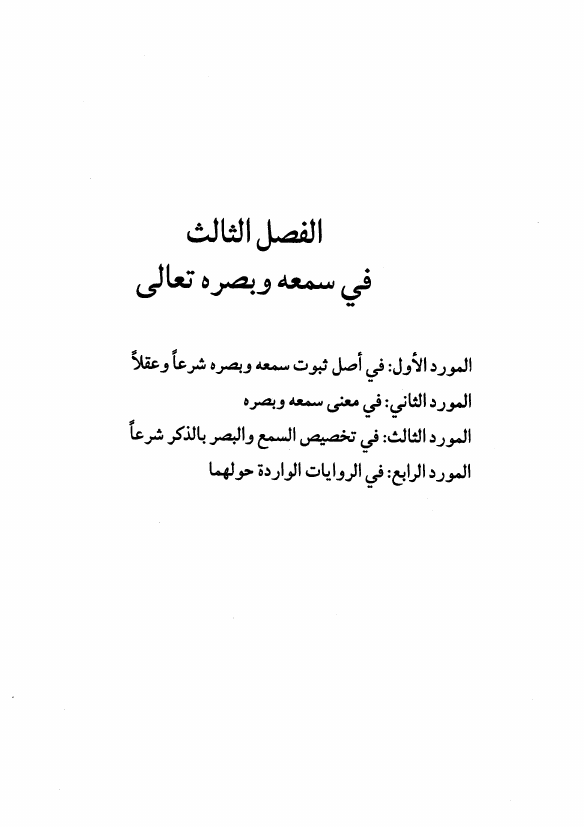 الفصل الثالث
في سمعه وبصره تعالى

المورد الأول: في أصل ثبوت سمعه وبصره شرعاً وعقلاً
المورد الثاني: في معنى سمعه وبصره
المورد الثالث: في تخصيص السمع والبصر بالذكر شرعاً
المورد الرابع: في الروايات الواردة حولهما